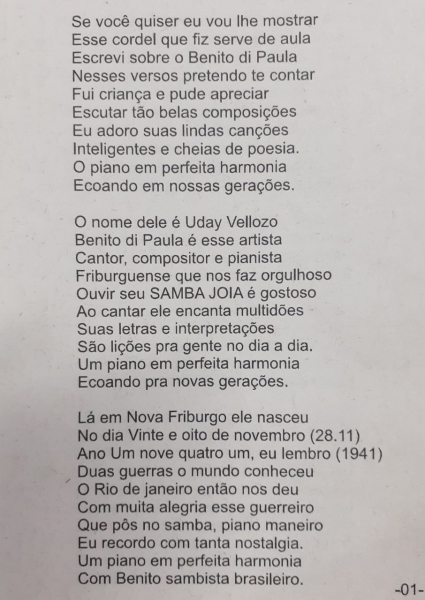 Se você quiser eu vou lhe mostrar
Esse cordel que fiz serve de aula
Escrevi sobre o Benito di Paula
Nesses versos pretendo te contar
Fui criança e pude apreciar
Escutar tão belas composições
Eu adoro suas lindas canções
Inteligentes e cheias de poesia.
O piano em perfeita harmonia
Ecoando em nossas gerações.

O nome dele é Uday Vellozo
Benito di Paula é esse artista
Cantor, compositor e pianista
Friburguense que nos faz orgulhoso
Ouvir seu SAMBA JOIA é gostoso
Ao cantar ele encanta multidões
Suas letras e interpretações
São lições pra gente no dia a dia.
Um piano em perfeita harmonia
Ecoando pra novas gerações.

Lá em Nova Friburgo ele nasceu
No dia Vinte e oito de novembro (28.11)
Ano Um nove quatro um, eu lembro (1941)
Duas guerras o mundo conheceu
O Rio de janeiro então nos deu
Com muita alegria esse guerreiro
Que pôs no samba, piano maneiro
Eu recordo com tanta nostalgia.
Um piano em perfeita harmonia
Com Benito sambista brasileiro.

-01-